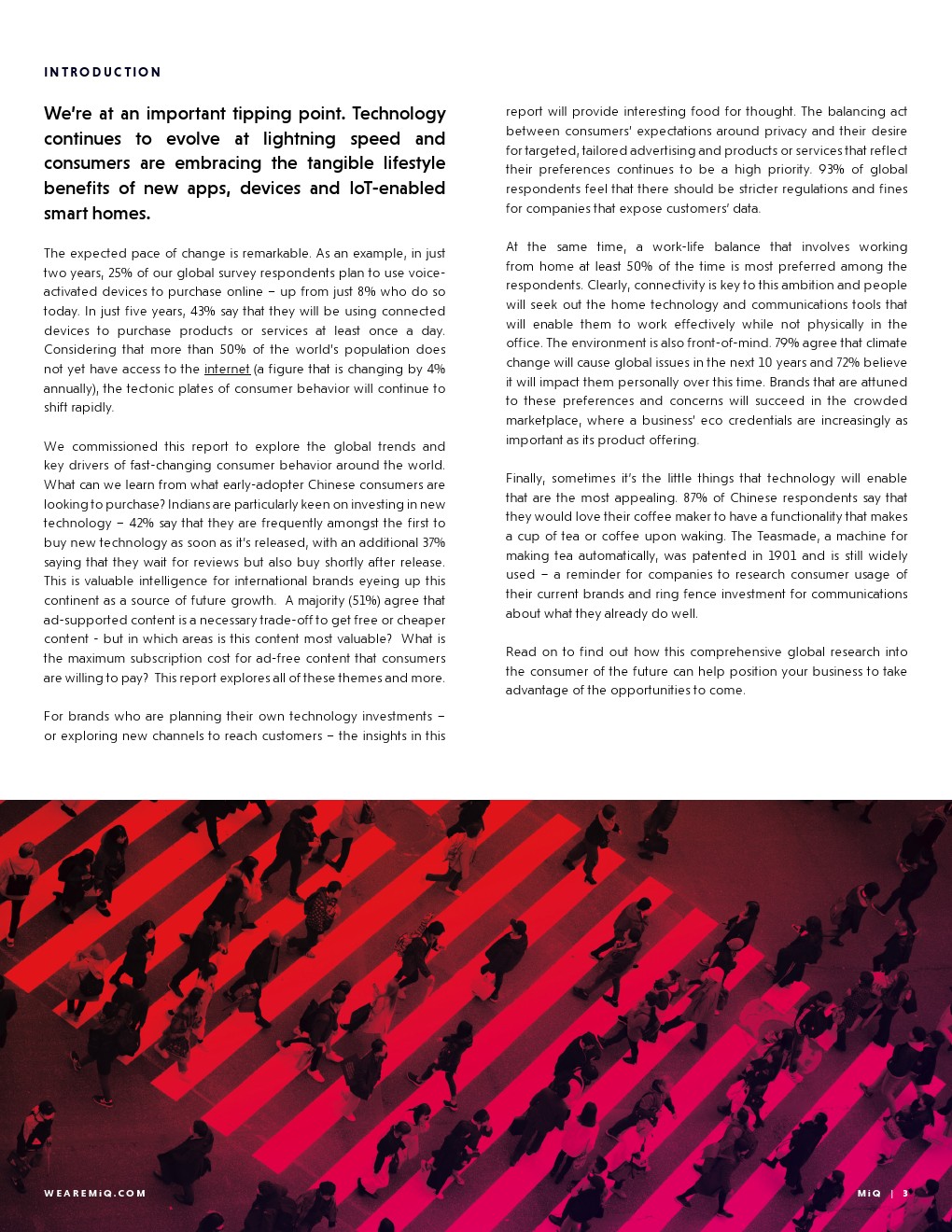 INTRODUCTION

We're at an important tipping point. Technology continues to evolve at lightning speed and consumers are embracing the tangible lifestyle benefits of new apps, devices and IoT-enabled smart homes.

The expected pace of change is remarkable. As an example, in just two years, 25% of our global survey respondents plan to use voice-activated devices to purchase online – up from just 8% who do so today. In just five years, 43% say that they will be using connected devices to purchase products or services at least once a day. Considering that more than 50% of the world's population does not yet have access to the internet (a figure that is changing by 4% annually), the tectonic plates of consumer behavior will continue to shift rapidly.

We commissioned this report to explore the global trends and key drivers of fast-changing consumer behavior around the world. What can we learn from what early-adopter Chinese consumers are looking to purchase? Indians are particularly keen on investing in new technology – 42% say that they are frequently amongst the first to buy new technology as soon as it's released, with an additional 37% saying that they wait for reviews but also buy shortly after release. This is valuable intelligence for international brands eyeing up this continent as a source of future growth. A majority (51%) agree that ad-supported content is a necessary trade-off to get free or cheaper content - but in which areas is this content most valuable? What is the maximum subscription cost for ad-free content that consumers are willing to pay? This report explores all of these themes and more.

For brands who are planning their own technology investments – or exploring new channels to reach customers – the insights in this report will provide interesting food for thought. The balancing act between consumers' expectations around privacy and their desire for targeted, tailored advertising and products or services that reflect their preferences continues to be a high priority. 93% of global respondents feel that there should be stricter regulations and fines for companies that expose customers' data.

At the same time, a work-life balance that involves working from home at least 50% of the time is most preferred among the respondents. Clearly, connectivity is key to this ambition and people will seek out the home technology and communications tools that will enable them to work effectively while not physically in the office. The environment is also front-of-mind. 79% agree that climate change will cause global issues in the next 10 years and 72% believe it will impact them personally over this time. Brands that are attuned to these preferences and concerns will succeed in the crowded marketplace, where a business' eco credentials are increasingly as important as its product offering.

Finally, sometimes it's the little things that technology will enable that are the most appealing. 87% of Chinese respondents say that they would love their coffee maker to have a functionality that makes a cup of tea or coffee upon waking. The Teasmade, a machine for making tea automatically, was patented in 1901 and is still widely used – a reminder for companies to research consumer usage of their current brands and ring fence investment for communications about what they already do well.

Read on to find out how this comprehensive global research into the consumer of the future can help position your business to take advantage of the opportunities to come.

WEAREMiQ.COM

MiQ | 3